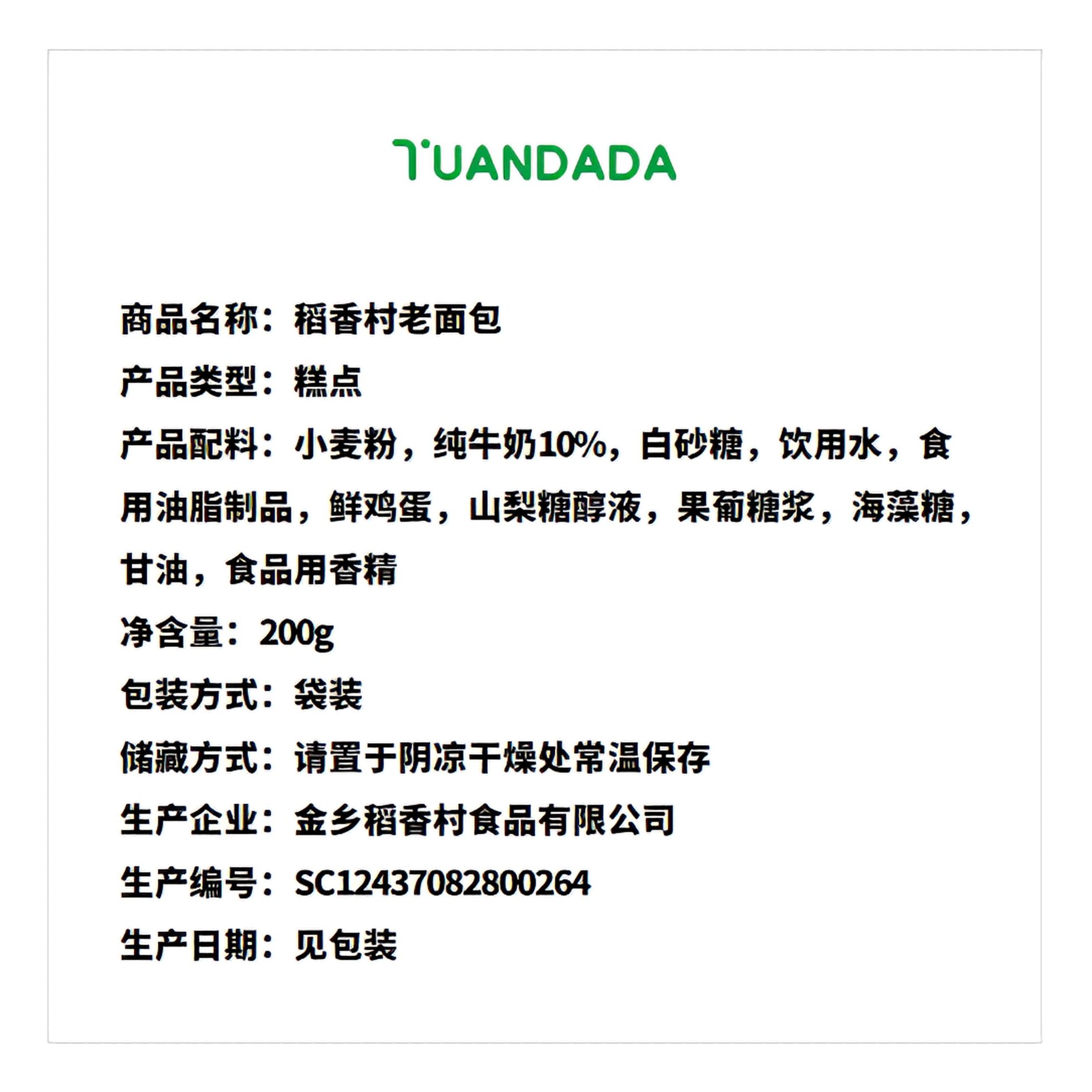 TUANDADA

商品名称：稻香村老面包

产品类型：糕点

产品配料：小麦粉，纯牛奶10%，白砂糖，饮用水，食用油脂制品，鲜鸡蛋，山梨糖醇液，果葡糖浆，海藻糖，甘油，食品用香精

净含量：200g

包装方式：袋装

储藏方式：请置于阴凉干燥处常温保存

生产企业：金乡稻香村食品有限公司

生产编号：SC12437082800264

生产日期：见包装